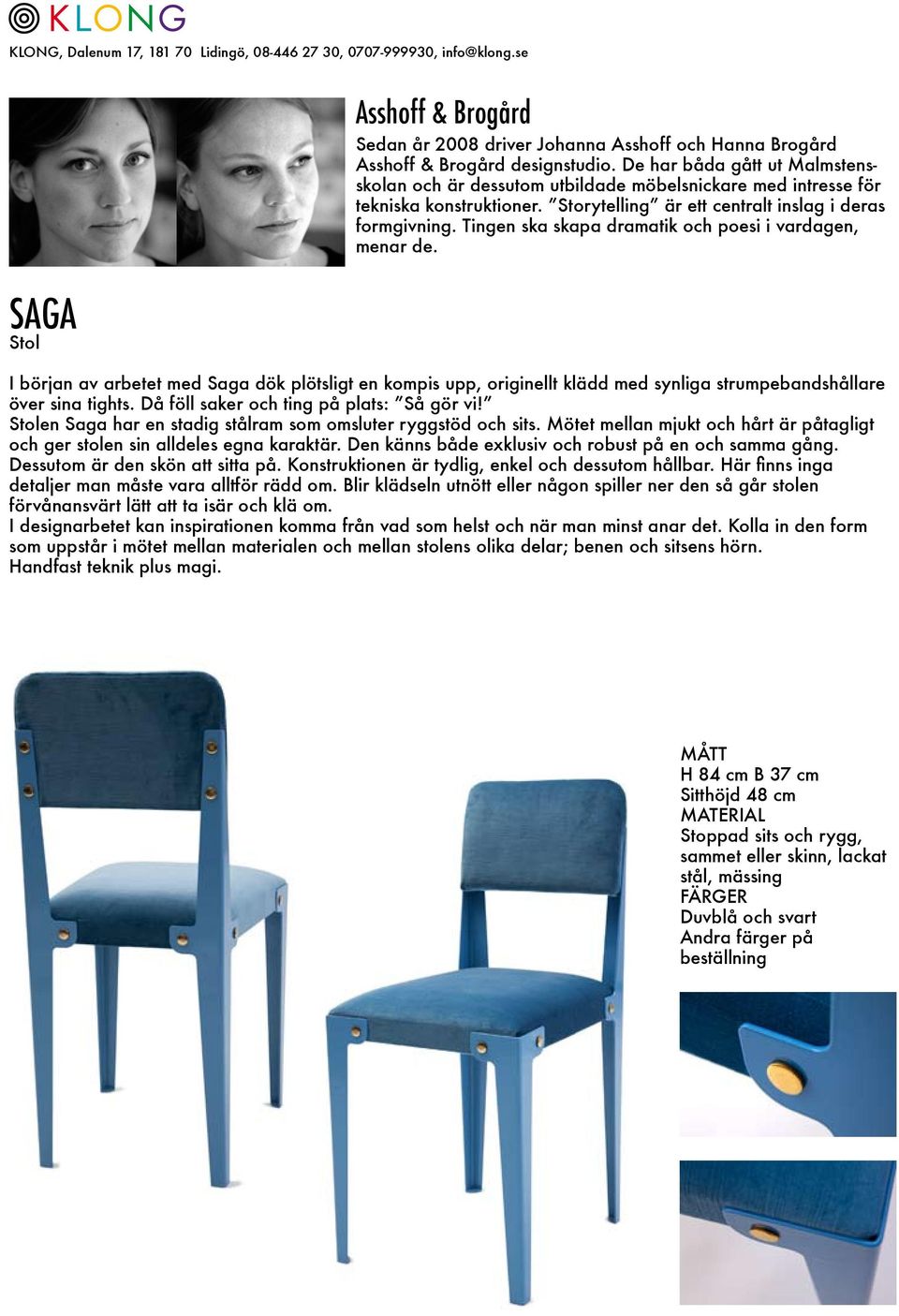 KLONG

KLONG, Dalenum 17, 181 70 Lidingö, 08-446 27 30, 0707-999930, info@klong.se

Asshoff & Brogård

Sedan år 2008 driver Johanna Asshoff och Hanna Brogård Asshoff & Brogård designstudio. De har båda gått ut Malmstensskolan och är dessutom utbildade möbelsnickare med intresse för tekniska konstruktioner. "Storytelling" är ett centralt inslag i deras formgivning. Tingen ska skapa dramatik och poesi i vardagen, menar de.

SAGA
Stol

I början av arbetet med Saga dök plötsligt en kompis upp, originellt klädd med synliga strumpebandshållare över sina tights. Då föll saker och ting på plats: "Så gör vi!"
Stolen Saga har en stadig stålram som omsluter ryggstöd och sits. Mötet mellan mjukt och hårt är påtagligt och ger stolen sin alldeles egna karaktär. Den känns både exklusiv och robust på en och samma gång. Dessutom är den skön att sitta på. Konstruktionen är tydlig, enkel och dessutom hållbar. Här finns inga detaljer man måste vara alltför rädd om. Blir klädseln utnött eller någon spiller ner den så går stolen förvånansvärt lätt att ta isär och klä om.
I designarbetet kan inspirationen komma från vad som helst och när man minst anar det. Kolla in den form som uppstår i mötet mellan materialen och mellan stolens olika delar; benen och sitsens hörn.
Handfast teknik plus magi.

MÅTT
H 84 cm B 37 cm
Sitthöjd 48 cm
MATERIAL
Stoppad sits och rygg, sammet eller skinn, lackat stål, mässing
FÄRGER
Duvblå och svart
Andra färger på beställning